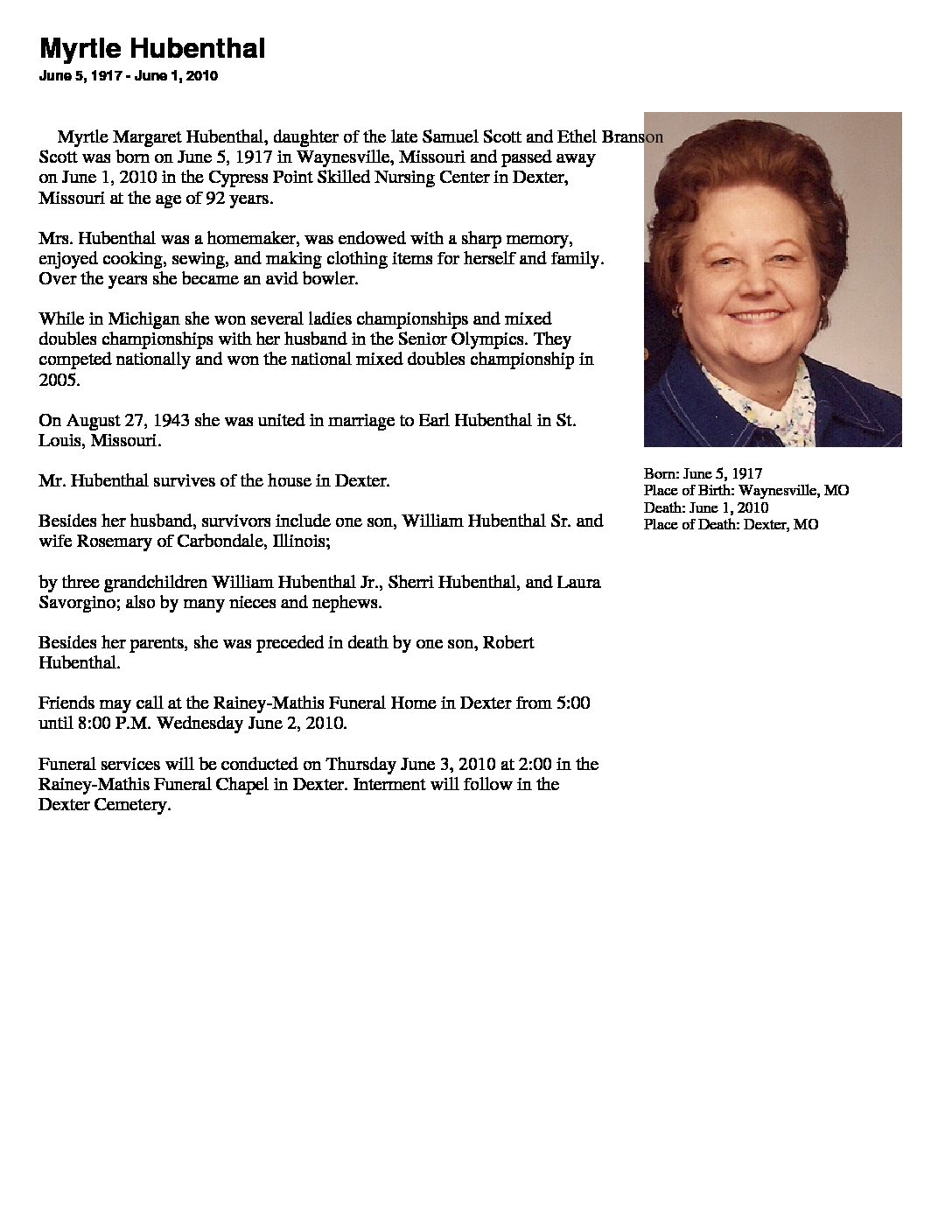 Myrtle Hubenthal
June 5, 1917 - June 1, 2010

Myrtle Margaret Hubenthal, daughter of the late Samuel Scott and Ethel Branson Scott was born on June 5, 1917 in Waynesville, Missouri and passed away on June 1, 2010 in the Cypress Point Skilled Nursing Center in Dexter, Missouri at the age of 92 years.

Mrs. Hubenthal was a homemaker, was endowed with a sharp memory, enjoyed cooking, sewing, and making clothing items for herself and family. Over the years she became an avid bowler.

While in Michigan she won several ladies championships and mixed doubles championships with her husband in the Senior Olympics. They competed nationally and won the national mixed doubles championship in 2005.

On August 27, 1943 she was united in marriage to Earl Hubenthal in St. Louis, Missouri.

Mr. Hubenthal survives of the house in Dexter.

Besides her husband, survivors include one son, William Hubenthal Sr. and wife Rosemary of Carbondale, Illinois;

by three grandchildren William Hubenthal Jr., Sherri Hubenthal, and Laura Savorgino; also by many nieces and nephews.

Besides her parents, she was preceded in death by one son, Robert Hubenthal.

Friends may call at the Rainey-Mathis Funeral Home in Dexter from 5:00 until 8:00 P.M. Wednesday June 2, 2010.

Funeral services will be conducted on Thursday June 3, 2010 at 2:00 in the Rainey-Mathis Funeral Chapel in Dexter. Interment will follow in the Dexter Cemetery.

Born: June 5, 1917
Place of Birth: Waynesville, MO
Death: June 1, 2010
Place of Death: Dexter, MO